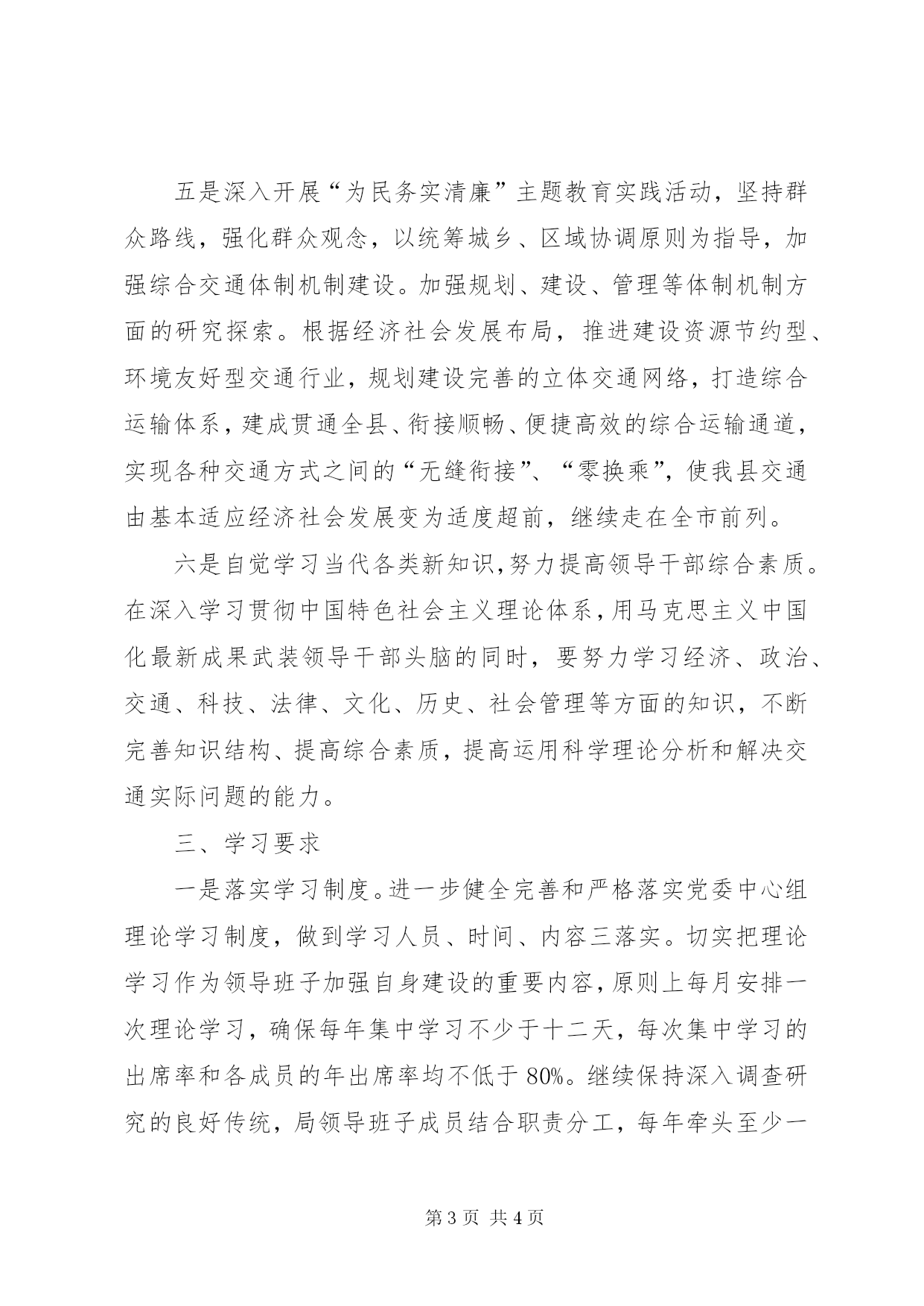 五是深入开展“为民务实清廉”主题教育实践活动，坚持群众路线，强化群众观念，以统筹城乡、区域协调原则为指导，加强综合交通体制机制建设。加强规划、建设、管理等体制机制方面的研究探索。根据经济社会发展布局，推进建设资源节约型、环境友好型交通行业，规划建设完善的立体交通网络，打造综合运输体系，建成贯通全县、衔接顺畅、便捷高效的综合运输通道，实现各种交通方式之间的“无缝衔接”、“零换乘”，使我县交通由基本适应经济社会发展变为适度超前，继续走在全市前列。

六是自觉学习当代各类新知识，努力提高领导干部综合素质。在深入学习贯彻中国特色社会主义理论体系，用马克思主义中国化最新成果武装领导干部头脑的同时，要努力学习经济、政治、交通、科技、法律、文化、历史、社会管理等方面的知识，不断完善知识结构、提高综合素质，提高运用科学理论分析和解决交通实际问题的能力。

三、学习要求

一是落实学习制度。进一步健全完善和严格落实党委中心组理论学习制度，做到学习人员、时间、内容三落实。切实把理论学习作为领导班子加强自身建设的重要内容，原则上每月安排一次理论学习，确保每年集中学习不少于十二天，每次集中学习的出席率和各成员的年出席率均不低于 80%。继续保持深入调查研究的良好传统，局领导班子成员结合职责分工，每年牵头至少一

第 3 页 共 4 页